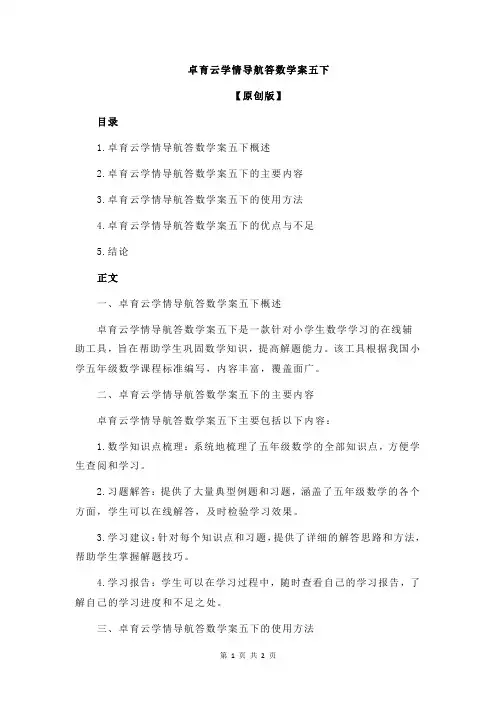 卓育云学情导航答数学案五下

【原创版】

目录

1.卓育云学情导航答数学案五下概述

2.卓育云学情导航答数学案五下的主要内容

3.卓育云学情导航答数学案五下的使用方法

4.卓育云学情导航答数学案五下的优点与不足

5.结论

正文

一、卓育云学情导航答数学案五下概述

卓育云学情导航答数学案五下是一款针对小学生数学学习的在线辅助工具，旨在帮助学生巩固数学知识，提高解题能力。该工具根据我国小学五年级数学课程标准编写，内容丰富，覆盖面广。

二、卓育云学情导航答数学案五下的主要内容

卓育云学情导航答数学案五下主要包括以下内容：

1.数学知识点梳理：系统地梳理了五年级数学的全部知识点，方便学生查阅和学习。

2.习题解答：提供了大量典型例题和习题，涵盖了五年级数学的各个方面，学生可以在线解答，及时检验学习效果。

3.学习建议：针对每个知识点和习题，提供了详细的解答思路和方法，帮助学生掌握解题技巧。

4.学习报告：学生可以在学习过程中，随时查看自己的学习报告，了解自己的学习进度和不足之处。

三、卓育云学情导航答数学案五下的使用方法

第 1 页 共 2 页